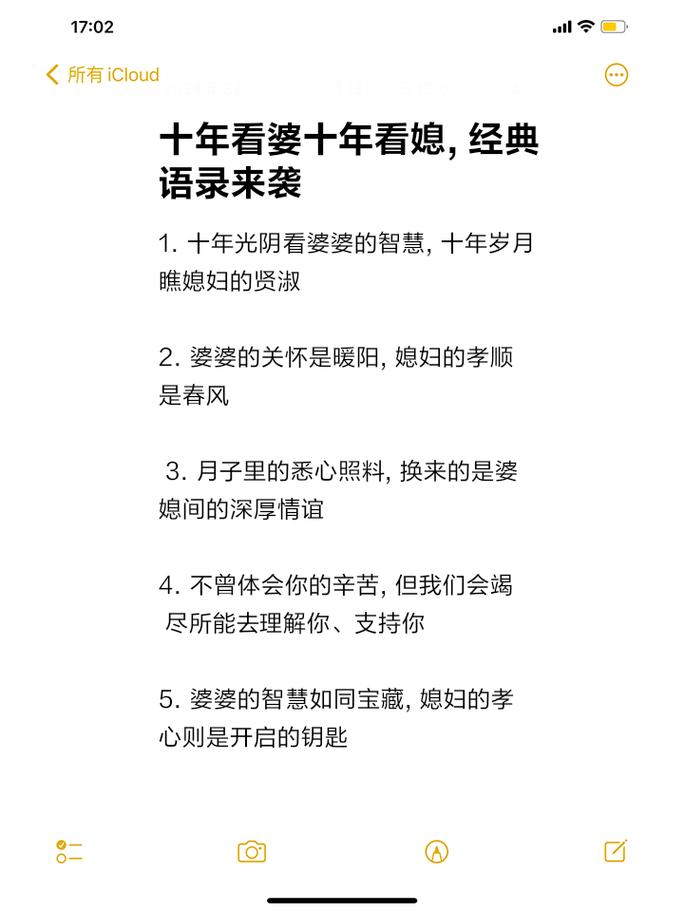 17:02

所有 iCloud

十年看婆十年看媳, 经典语录来袭

1. 十年光阴看婆婆的智慧, 十年岁月瞧媳妇的贤淑

2. 婆婆的关怀是暖阳, 媳妇的孝顺是春风

3. 月子里的悉心照料, 换来的是婆媳间的深厚情谊

4. 不曾体会你的辛苦, 但我们会竭尽所能去理解你、支持你

5. 婆婆的智慧如同宝藏, 媳妇的孝心则是开启的钥匙